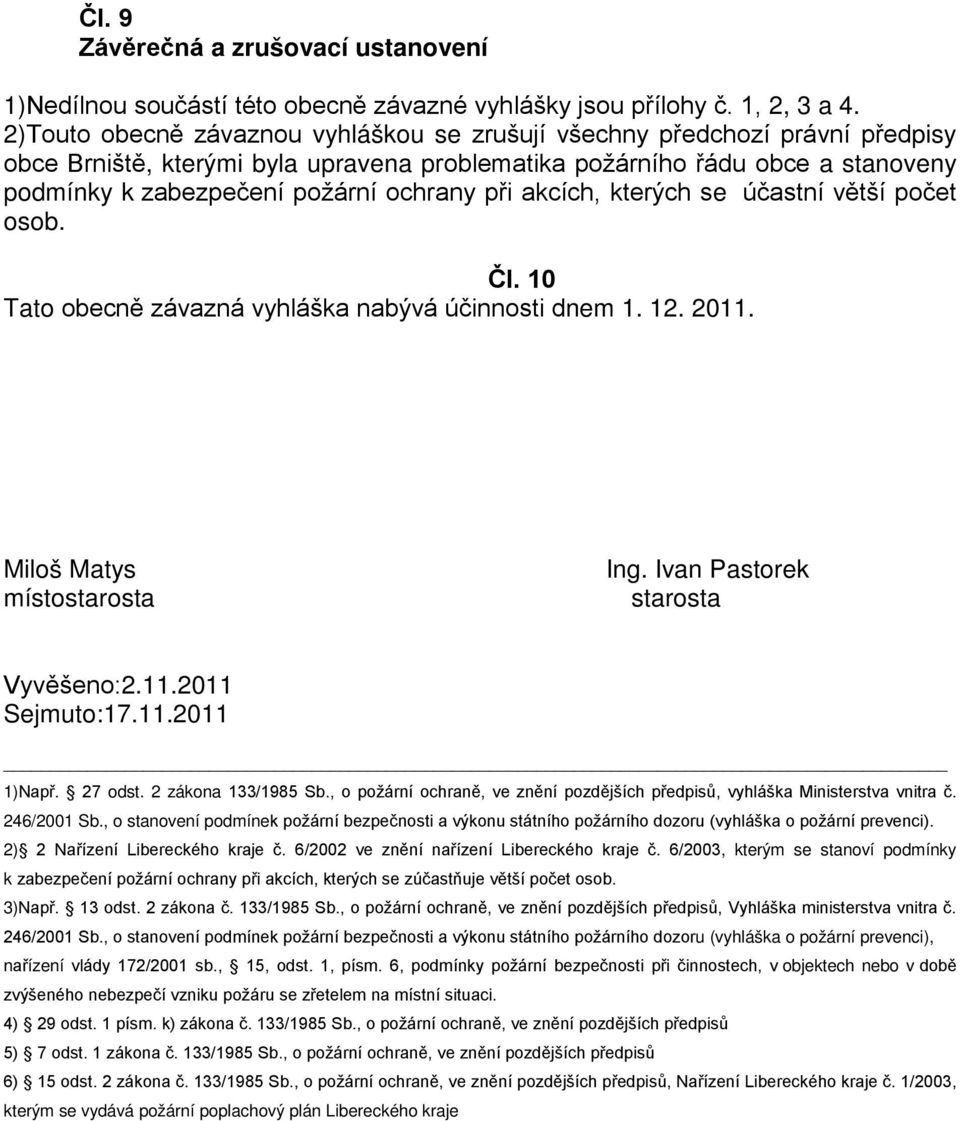 Čl. 9
Závěrečná a zrušovací ustanovení

1)Nedílnou součástí této obecně závazné vyhlášky jsou přílohy č. 1, 2, 3 a 4.
2)Touto obecně závaznou vyhláškou se zrušují všechny předchozí právní předpisy obce Brniště, kterými byla upravena problematika požárního řádu obce a stanoveny podmínky k zabezpečení požární ochrany při akcích, kterých se účastní větší počet osob.

Čl. 10
Tato obecně závazná vyhláška nabývá účinnosti dnem 1. 12. 2011.

Miloš Matys
místostarosta

Ing. Ivan Pastorek
starosta

Vyvěšeno:2.11.2011
Sejmuto:17.11.2011

1)Např. § 27 odst. 2 zákona 133/1985 Sb., o požární ochraně, ve znění pozdějších předpisů, vyhláška Ministerstva vnitra č. 246/2001 Sb., o stanovení podmínek požární bezpečnosti a výkonu státního požárního dozoru (vyhláška o požární prevenci).
2)§ 2 Nařízení Libereckého kraje č. 6/2002 ve znění nařízení Libereckého kraje č. 6/2003, kterým se stanoví podmínky k zabezpečení požární ochrany při akcích, kterých se zúčastňuje větší počet osob.
3)Např. § 13 odst. 2 zákona č. 133/1985 Sb., o požární ochraně, ve znění pozdějších předpisů, Vyhláška ministerstva vnitra č. 246/2001 Sb., o stanovení podmínek požární bezpečnosti a výkonu státního požárního dozoru (vyhláška o požární prevenci), nařízení vlády 172/2001 sb., § 15, odst. 1, písm. 6, podmínky požární bezpečnosti při činnostech, v objektech nebo v době zvýšeného nebezpečí vzniku požáru se zřetelem na místní situaci.
4) § 29 odst. 1 písm. k) zákona č. 133/1985 Sb., o požární ochraně, ve znění pozdějších předpisů
5) § 7 odst. 1 zákona č. 133/1985 Sb., o požární ochraně, ve znění pozdějších předpisů
6) § 15 odst. 2 zákona č. 133/1985 Sb., o požární ochraně, ve znění pozdějších předpisů, Nařízení Libereckého kraje č. 1/2003, kterým se vydává požární poplachový plán Libereckého kraje